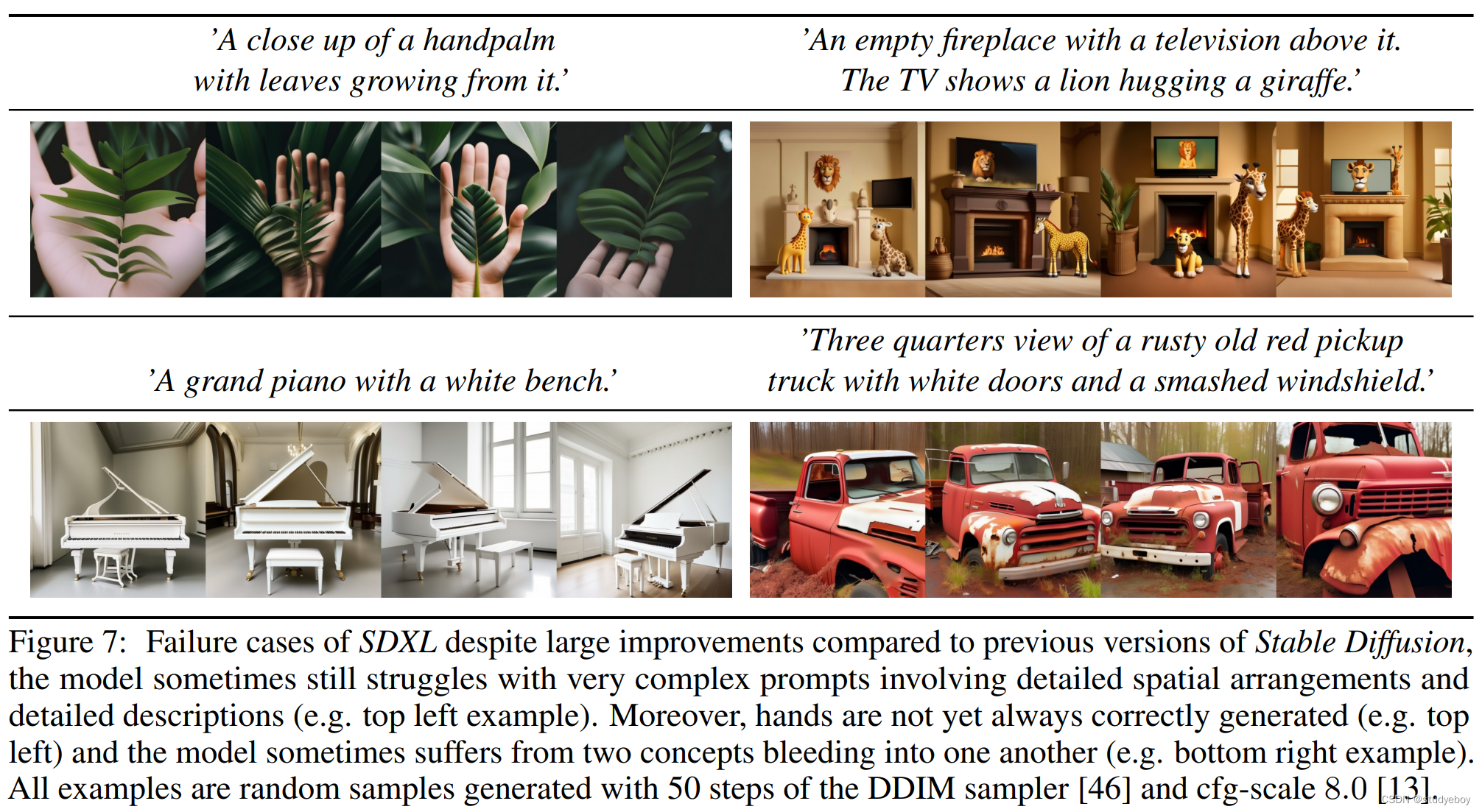 'A close up of a handpalm with leaves growing from it.'

'An empty fireplace with a television above it. The TV shows a lion hugging a giraffe.'

'A grand piano with a white bench.'

'Three quarters view of a rusty old red pickup truck with white doors and a smashed windshield.'

Figure 7: Failure cases of SDXL despite large improvements compared to previous versions of Stable Diffusion, the model sometimes still struggles with very complex prompts involving detailed spatial arrangements and detailed descriptions (e.g. top left example). Moreover, hands are not yet always correctly generated (e.g. top left) and the model sometimes suffers from two concepts bleeding into one another (e.g. bottom right example). All examples are random samples generated with 50 steps of the DDIM sampler [46] and cfg-scale 8.0 [13].

CSDN @studyeboy